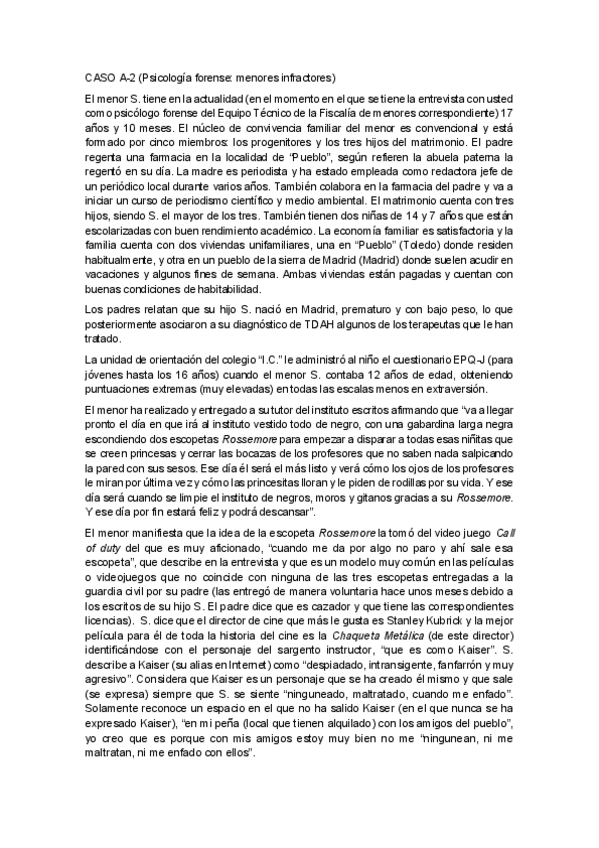 CASO A-2 (Psicología forense: menores infractores)

El menor S. tiene en la actualidad (en el momento en el que se tiene la entrevista con usted como psicólogo forense del Equipo Técnico de la Fiscalía de menores correspondiente) 17 años y 10 meses. El núcleo de convivencia familiar del menor es convencional y está formado por cinco miembros: los progenitores y los tres hijos del matrimonio. El padre regenta una farmacia en la localidad de "Pueblo", según refieren la abuela paterna la regentó en su día. La madre es periodista y ha estado empleada como redactora jefe de un periódico local durante varios años. También colabora en la farmacia del padre y va a iniciar un curso de periodismo científico y medio ambiental. El matrimonio cuenta con tres hijos, siendo S. el mayor de los tres. También tienen dos niñas de 14 y 7 años que están escolarizadas con buen rendimiento académico. La economía familiar es satisfactoria y la familia cuenta con dos viviendas unifamiliares, una en "Pueblo" (Toledo) donde residen habitualmente, y otra en un pueblo de la sierra de Madrid (Madrid) donde suelen acudir en vacaciones y algunos fines de semana. Ambas viviendas están pagadas y cuentan con buenas condiciones de habitabilidad.

Los padres relatan que su hijo S. nació en Madrid, prematuro y con bajo peso, lo que posteriormente asociaron a su diagnóstico de TDAH algunos de los terapeutas que le han tratado.

La unidad de orientación del colegio "I.C." le administró al niño el cuestionario EPQ-J (para jóvenes hasta los 16 años) cuando el menor S. contaba 12 años de edad, obteniendo puntuaciones extremas (muy elevadas) en todas las escalas menos en extraversión.

El menor ha realizado y entregado a su tutor del instituto escritos afirmando que "va a llegar pronto el día en que irá al instituto vestido todo de negro, con una gabardina larga negra escondiendo dos escopetas Rossemore para empezar a disparar a todas esas niñitas que se creen princesas y cerrar las bocazas de los profesores que no saben nada salpicando la pared con sus sesos. Ese día él será el más listo y verá cómo los ojos de los profesores le miran por última vez y cómo las princesitas lloran y le piden de rodillas por su vida. Y ese día será cuando se limpie el instituto de negros, moros y gitanos gracias a su Rossemore. Y ese día por fin estará feliz y podrá descansar".

El menor manifiesta que la idea de la escopeta Rossemore la tomó del video juego Call of duty del que es muy aficionado, "cuando me da por algo no paro y ahí sale esa escopeta", que describe en la entrevista y que es un modelo muy común en las películas o videojuegos que no coincide con ninguna de las tres escopetas entregadas a la guardia civil por su padre (las entregó de manera voluntaria hace unos meses debido a los escritos de su hijo S. El padre dice que es cazador y que tiene las correspondientes licencias). S. dice que el director de cine que más le gusta es Stanley Kubrick y la mejor película para él de toda la historia del cine es la Chaqueta Metálica (de este director) identificándose con el personaje del sargento instructor, "que es como Kaiser". S. describe a Kaiser (su alias en Internet) como "despiadado, intransigente, fanfarrón y muy agresivo". Considera que Kaiser es un personaje que se ha creado él mismo y que sale (se expresa) siempre que S. se siente "ninguneado, maltratado, cuando me enfado". Solamente reconoce un espacio en el que no ha salido Kaiser (en el que nunca se ha expresado Kaiser), "en mi peña (local que tienen alquilado) con los amigos del pueblo", yo creo que es porque con mis amigos estoy muy bien no me "ningunean, ni me maltratan, ni me enfado con ellos".